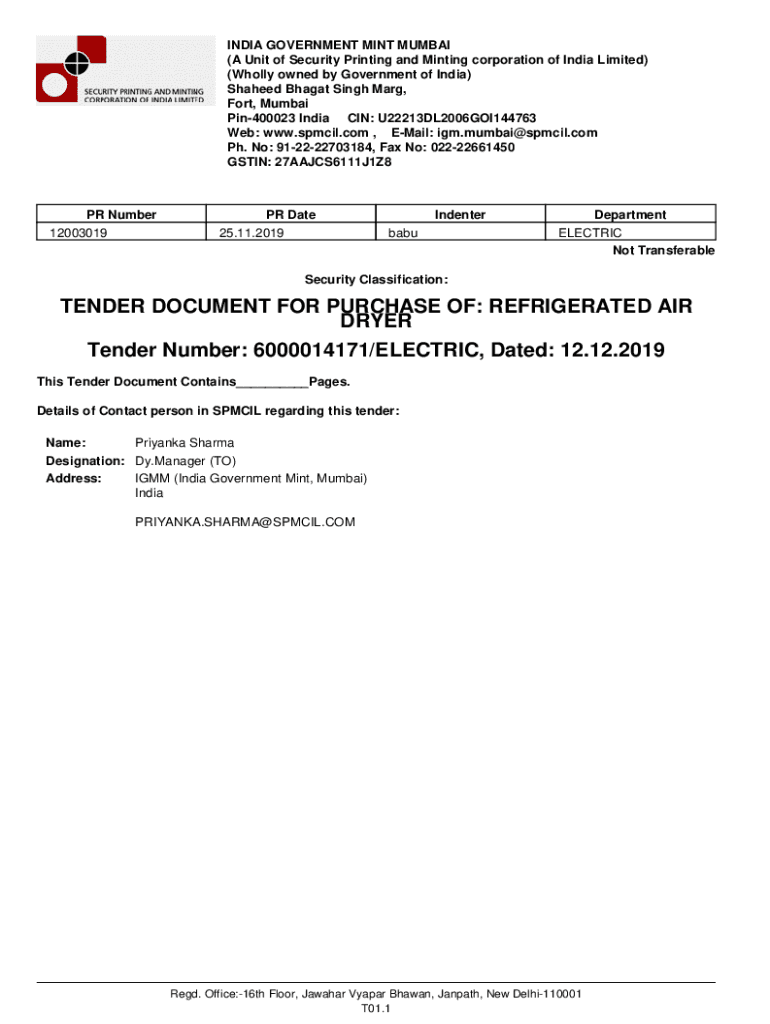 SECURITY PRINTING AND MINTING CORPORATION OF INDIA LIMITED

INDIA GOVERNMENT MINT MUMBAI
(A Unit of Security Printing and Minting corporation of India Limited)
(Wholly owned by Government of India)
Shaheed Bhagat Singh Marg,
Fort, Mumbai
Pin-400023 India CIN: U22213DL2006GOI144763
Web: www.spmcil.com , E-Mail: igm.mumbai@spmcil.com
Ph. No: 91-22-22703184, Fax No: 022-22661450
GSTIN: 27AAJCS6111J1Z8

| PR Number | PR Date | Indenter | Department |
|---|---|---|---|
| 12003019 | 25.11.2019 | babu | ELECTRIC |

Not Transferable

Security Classification:

TENDER DOCUMENT FOR PURCHASE OF: REFRIGERATED AIR DRYER

Tender Number: 6000014171/ELECTRIC, Dated: 12.12.2019

This Tender Document Contains__________Pages.

Details of Contact person in SPMCIL regarding this tender:

Name: Priyanka Sharma
Designation: Dy.Manager (TO)
Address: IGMM (India Government Mint, Mumbai) India

PRIYANKA.SHARMA@SPMCIL.COM

Regd. Office:-16th Floor, Jawahar Vyapar Bhawan, Janpath, New Delhi-110001
T01.1